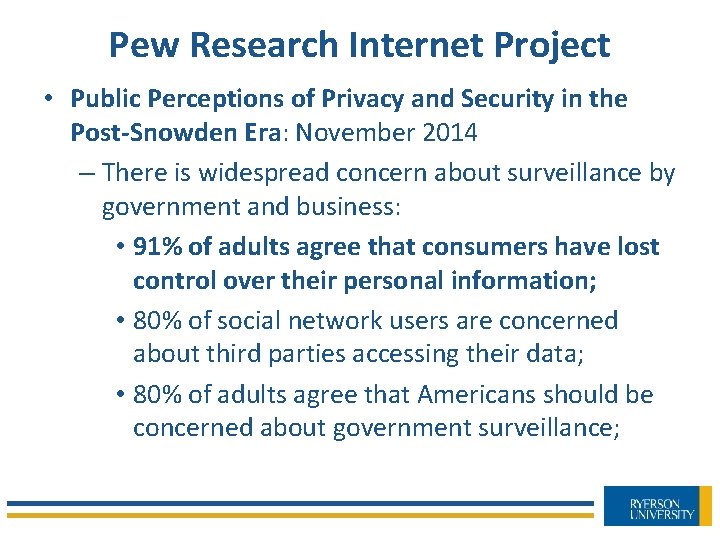 Pew Research Internet Project

• Public Perceptions of Privacy and Security in the Post-Snowden Era: November 2014

– There is widespread concern about surveillance by government and business:

• 91% of adults agree that consumers have lost control over their personal information;

• 80% of social network users are concerned about third parties accessing their data;

• 80% of adults agree that Americans should be concerned about government surveillance;

RYERSON UNIVERSITY